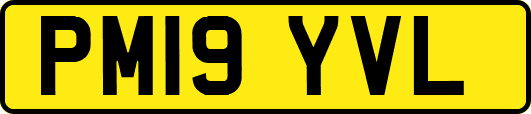 PM19 YVL